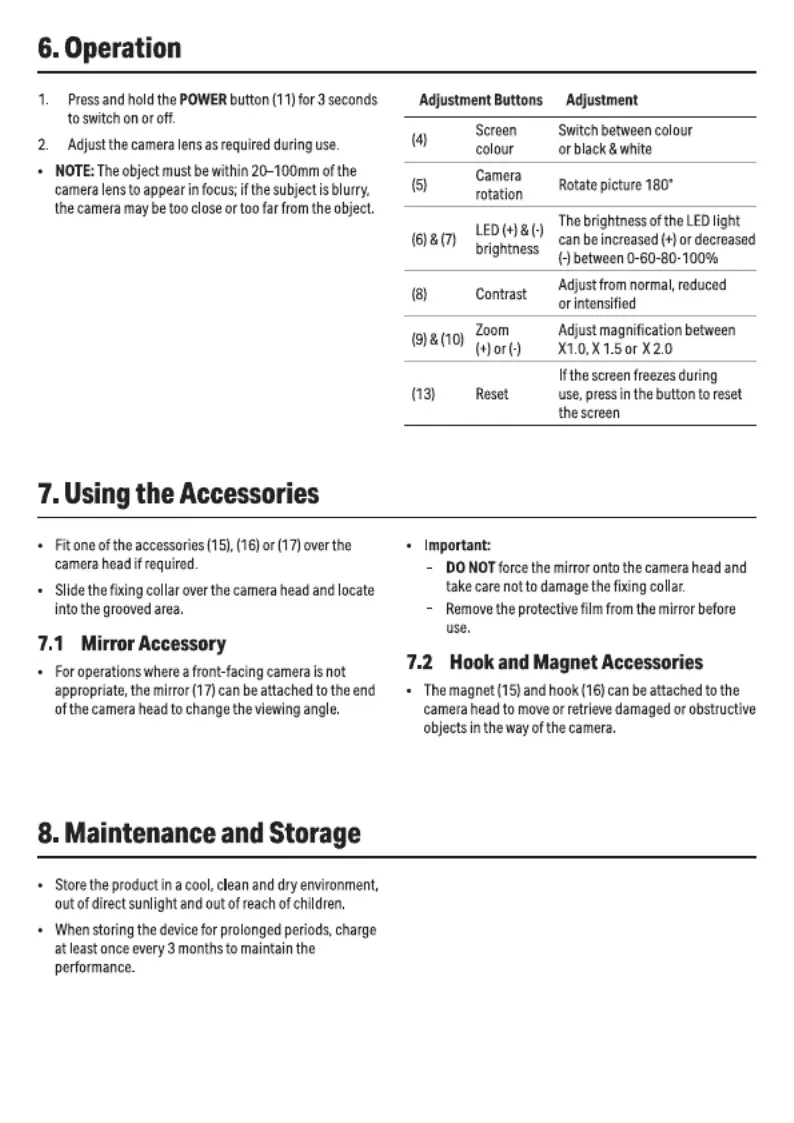 6. Operation

1. Press and hold the POWER button (11) for 3 seconds to switch on or off.

2. Adjust the camera lens as required during use.

• NOTE: The object must be within 20–100mm of the camera lens to appear in focus; if the subject is blurry, the camera may be too close or too far from the object.

| Adjustment Buttons | | Adjustment |
|---|---|---|
| (4) | Screen colour | Switch between colour or black & white |
| (5) | Camera rotation | Rotate picture 180° |
| (6) & (7) | LED (+) & (-) brightness | The brightness of the LED light can be increased (+) or decreased (-) between 0-60-80-100% |
| (8) | Contrast | Adjust from normal, reduced or intensified |
| (9) & (10) | Zoom (+) or (-) | Adjust magnification between X1.0, X 1.5 or X 2.0 |
| (13) | Reset | If the screen freezes during use, press in the button to reset the screen |

7. Using the Accessories

• Fit one of the accessories (15), (16) or (17) over the camera head if required.

• Slide the fixing collar over the camera head and locate into the grooved area.

7.1 Mirror Accessory

• For operations where a front-facing camera is not appropriate, the mirror (17) can be attached to the end of the camera head to change the viewing angle.

• Important:
– DO NOT force the mirror onto the camera head and take care not to damage the fixing collar.
– Remove the protective film from the mirror before use.

7.2 Hook and Magnet Accessories

• The magnet (15) and hook (16) can be attached to the camera head to move or retrieve damaged or obstructive objects in the way of the camera.

8. Maintenance and Storage

• Store the product in a cool, clean and dry environment, out of direct sunlight and out of reach of children.

• When storing the device for prolonged periods, charge at least once every 3 months to maintain the performance.